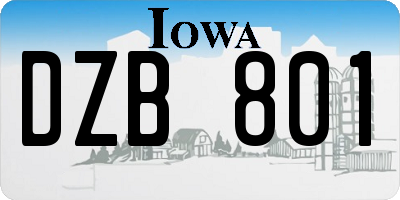 IOWA

DZB 801